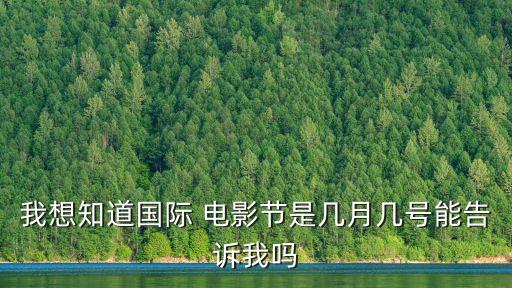 我想知道国际 电影节是几月几号能告诉我吗